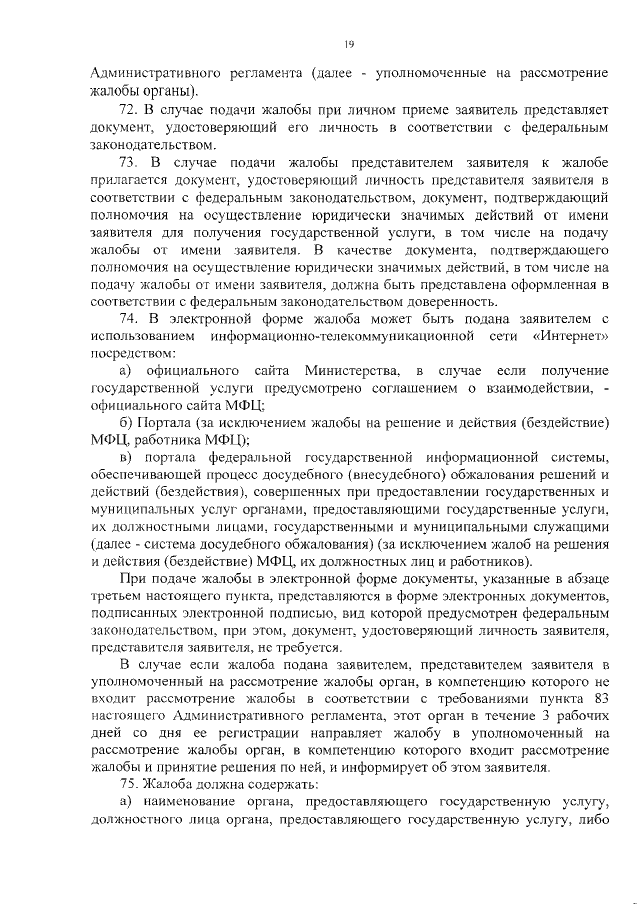 19

Административного регламента (далее - уполномоченные на рассмотрение жалобы органы).

72. В случае подачи жалобы при личном приеме заявитель представляет документ, удостоверяющий его личность в соответствии с федеральным законодательством.

73. В случае подачи жалобы представителем заявителя к жалобе прилагается документ, удостоверяющий личность представителя заявителя в соответствии с федеральным законодательством, документ, подтверждающий полномочия на осуществление юридически значимых действий от имени заявителя для получения государственной услуги, в том числе на подачу жалобы от имени заявителя. В качестве документа, подтверждающего полномочия на осуществление юридически значимых действий, в том числе на подачу жалобы от имени заявителя, должна быть представлена оформленная в соответствии с федеральным законодательством доверенность.

74. В электронной форме жалоба может быть подана заявителем с использованием информационно-телекоммуникационной сети «Интернет» посредством:

а) официального сайта Министерства, в случае если получение государственной услуги предусмотрено соглашением о взаимодействии, - официального сайта МФЦ;

б) Портала (за исключением жалобы на решение и действия (бездействие) МФЦ, работника МФЦ);

в) портала федеральной государственной информационной системы, обеспечивающей процесс досудебного (внесудебного) обжалования решений и действий (бездействия), совершенных при предоставлении государственных и муниципальных услуг органами, предоставляющими государственные услуги, их должностными лицами, государственными и муниципальными служащими (далее - система досудебного обжалования) (за исключением жалоб на решения и действия (бездействие) МФЦ, их должностных лиц и работников).

При подаче жалобы в электронной форме документы, указанные в абзаце третьем настоящего пункта, представляются в форме электронных документов, подписанных электронной подписью, вид которой предусмотрен федеральным законодательством, при этом, документ, удостоверяющий личность заявителя, представителя заявителя, не требуется.

В случае если жалоба подана заявителем, представителем заявителя в уполномоченный на рассмотрение жалобы орган, в компетенцию которого не входит рассмотрение жалобы в соответствии с требованиями пункта 83 настоящего Административного регламента, этот орган в течение 3 рабочих дней со дня ее регистрации направляет жалобу в уполномоченный на рассмотрение жалобы орган, в компетенцию которого входит рассмотрение жалобы и принятие решения по ней, и информирует об этом заявителя.

75. Жалоба должна содержать:

а) наименование органа, предоставляющего государственную услугу, должностного лица органа, предоставляющего государственную услугу, либо